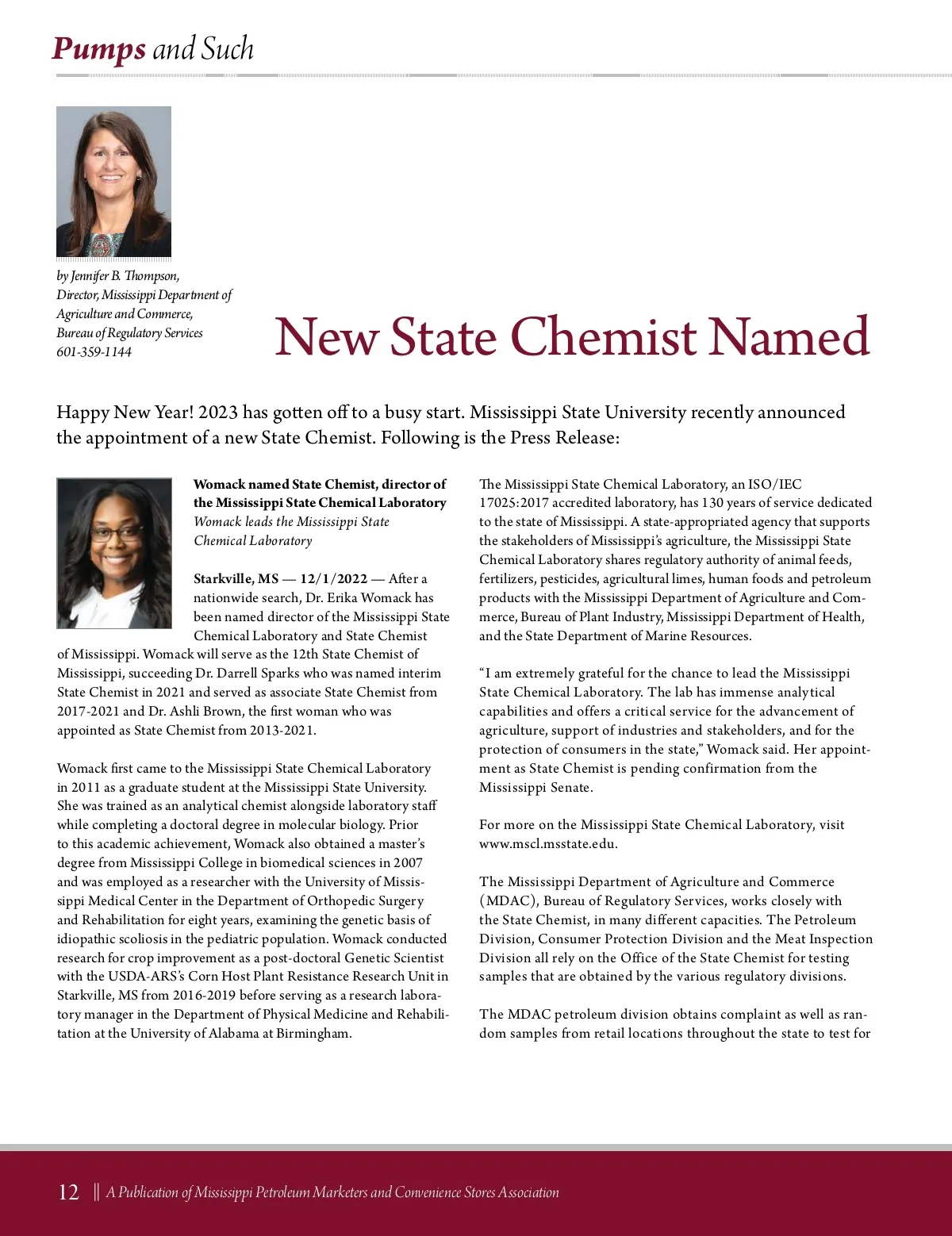 Pumps and Such

by Jennifer B. Thompson, Director, Mississippi Department of Agriculture and Commerce, Bureau of Regulatory Services 601-359-1144

New State Chemist Named

Happy New Year! 2023 has gotten off to a busy start. Mississippi State University recently announced the appointment of a new State Chemist. Following is the Press Release:

Womack named State Chemist, director of the Mississippi State Chemical Laboratory
Womack leads the Mississippi State Chemical Laboratory

Starkville, MS — 12/1/2022 — After a nationwide search, Dr. Erika Womack has been named director of the Mississippi State Chemical Laboratory and State Chemist of Mississippi. Womack will serve as the 12th State Chemist of Mississippi, succeeding Dr. Darrell Sparks who was named interim State Chemist in 2021 and served as associate State Chemist from 2017-2021 and Dr. Ashli Brown, the first woman who was appointed as State Chemist from 2013-2021.

Womack first came to the Mississippi State Chemical Laboratory in 2011 as a graduate student at the Mississippi State University. She was trained as an analytical chemist alongside laboratory staff while completing a doctoral degree in molecular biology. Prior to this academic achievement, Womack also obtained a master's degree from Mississippi College in biomedical sciences in 2007 and was employed as a researcher with the University of Mississippi Medical Center in the Department of Orthopedic Surgery and Rehabilitation for eight years, examining the genetic basis of idiopathic scoliosis in the pediatric population. Womack conducted research for crop improvement as a post-doctoral Genetic Scientist with the USDA-ARS's Corn Host Plant Resistance Research Unit in Starkville, MS from 2016-2019 before serving as a research laboratory manager in the Department of Physical Medicine and Rehabilitation at the University of Alabama at Birmingham.

The Mississippi State Chemical Laboratory, an ISO/IEC 17025:2017 accredited laboratory, has 130 years of service dedicated to the state of Mississippi. A state-appropriated agency that supports the stakeholders of Mississippi's agriculture, the Mississippi State Chemical Laboratory shares regulatory authority of animal feeds, fertilizers, pesticides, agricultural limes, human foods and petroleum products with the Mississippi Department of Agriculture and Commerce, Bureau of Plant Industry, Mississippi Department of Health, and the State Department of Marine Resources.

"I am extremely grateful for the chance to lead the Mississippi State Chemical Laboratory. The lab has immense analytical capabilities and offers a critical service for the advancement of agriculture, support of industries and stakeholders, and for the protection of consumers in the state," Womack said. Her appointment as State Chemist is pending confirmation from the Mississippi Senate.

For more on the Mississippi State Chemical Laboratory, visit www.mscl.msstate.edu.

The Mississippi Department of Agriculture and Commerce (MDAC), Bureau of Regulatory Services, works closely with the State Chemist, in many different capacities. The Petroleum Division, Consumer Protection Division and the Meat Inspection Division all rely on the Office of the State Chemist for testing samples that are obtained by the various regulatory divisions.

The MDAC petroleum division obtains complaint as well as random samples from retail locations throughout the state to test for

12 || A Publication of Mississippi Petroleum Marketers and Convenience Stores Association